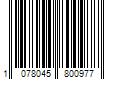 1 078045 800977